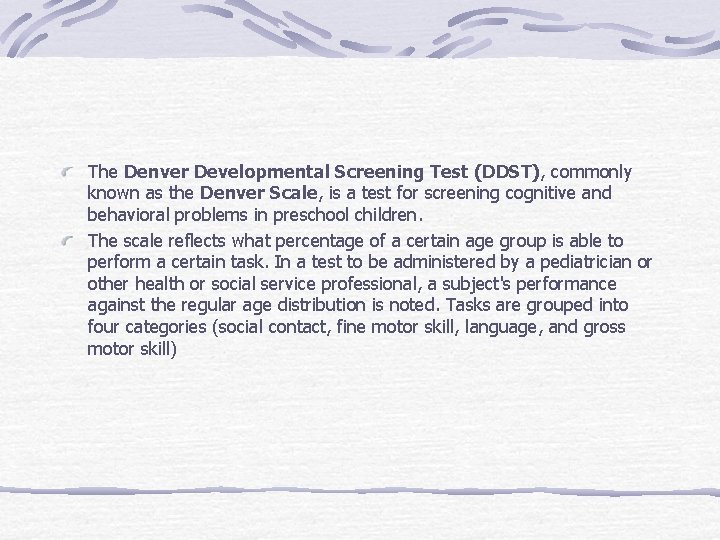 The Denver Developmental Screening Test (DDST), commonly known as the Denver Scale, is a test for screening cognitive and behavioral problems in preschool children.

The scale reflects what percentage of a certain age group is able to perform a certain task. In a test to be administered by a pediatrician or other health or social service professional, a subject's performance against the regular age distribution is noted. Tasks are grouped into four categories (social contact, fine motor skill, language, and gross motor skill)